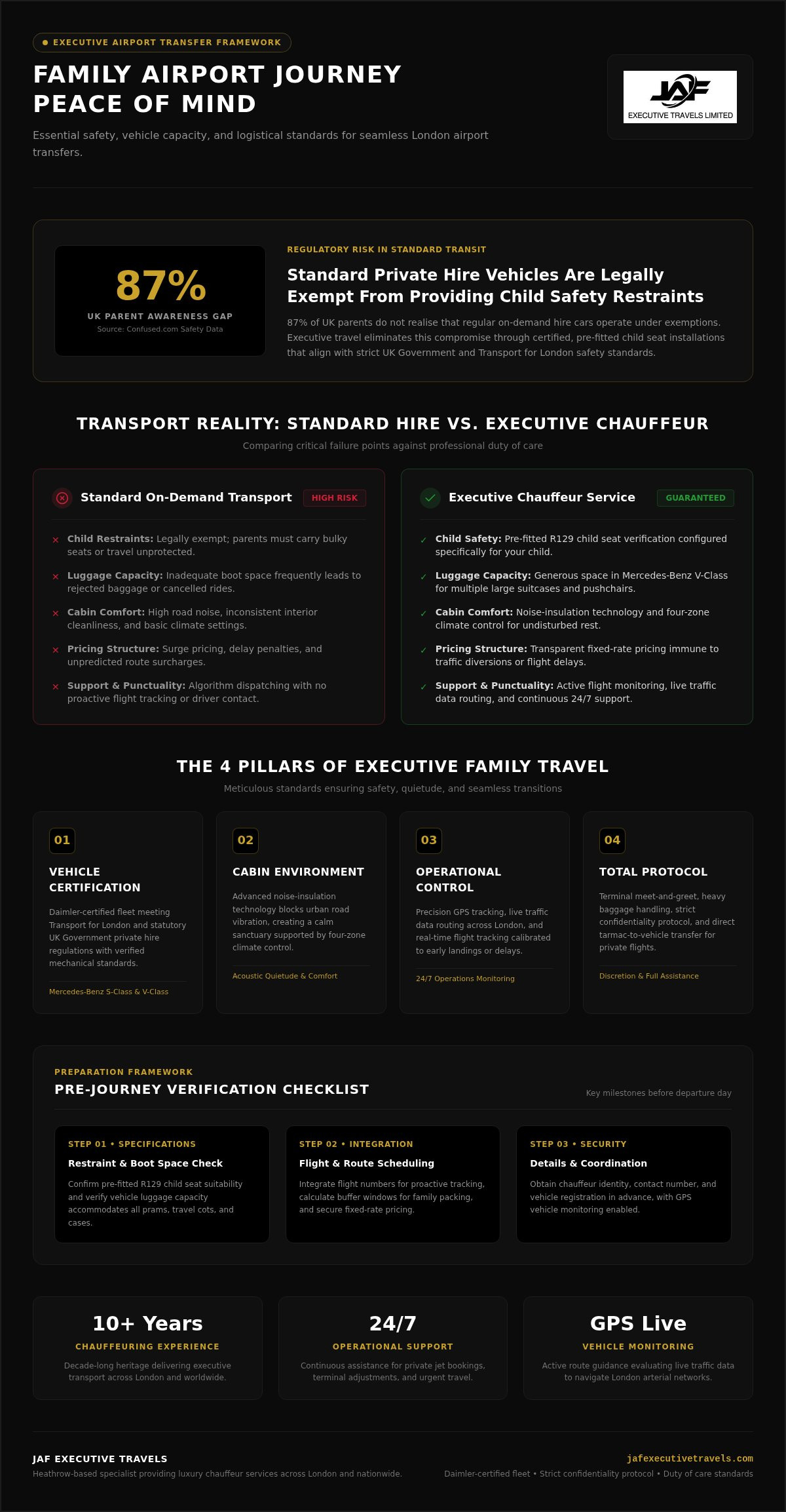 EXECUTIVE AIRPORT TRANSFER FRAMEWORK

FAMILY AIRPORT JOURNEY PEACE OF MIND

Essential safety, vehicle capacity, and logistical standards for seamless London airport transfers.

JAF
EXECUTIVE TRAVELS LIMITED

87%
UK PARENT AWARENESS GAP
Source: Confused.com Safety Data

REGULATORY RISK IN STANDARD TRANSIT

Standard Private Hire Vehicles Are Legally Exempt From Providing Child Safety Restraints

87% of UK parents do not realise that regular on-demand hire cars operate under exemptions. Executive travel eliminates this compromise through certified, pre-fitted child seat installations that align with strict UK Government and Transport for London safety standards.

TRANSPORT REALITY: STANDARD HIRE VS. EXECUTIVE CHAUFFEUR

Comparing critical failure points against professional duty of care

Standard On-Demand Transport HIGH RISK

× Child Restraints: Legally exempt; parents must carry bulky seats or travel unprotected.
× Luggage Capacity: Inadequate boot space frequently leads to rejected baggage or cancelled rides.
× Cabin Comfort: High road noise, inconsistent interior cleanliness, and basic climate settings.
× Pricing Structure: Surge pricing, delay penalties, and unpredicted route surcharges.
× Support & Punctuality: Algorithm dispatching with no proactive flight tracking or driver contact.

Executive Chauffeur Service GUARANTEED

✓ Child Safety: Pre-fitted R129 child seat verification configured specifically for your child.
✓ Luggage Capacity: Generous space in Mercedes-Benz V-Class for multiple large suitcases and pushchairs.
✓ Cabin Comfort: Noise-insulation technology and four-zone climate control for undisturbed rest.
✓ Pricing Structure: Transparent fixed-rate pricing immune to traffic diversions or flight delays.
✓ Support & Punctuality: Active flight monitoring, live traffic data routing, and continuous 24/7 support.

THE 4 PILLARS OF EXECUTIVE FAMILY TRAVEL

Meticulous standards ensuring safety, quietude, and seamless transitions

01
VEHICLE CERTIFICATION
Daimler-certified fleet meeting Transport for London and statutory UK Government private hire regulations with verified mechanical standards.
Mercedes-Benz S-Class & V-Class

02
CABIN ENVIRONMENT
Advanced noise-insulation technology blocks urban road vibration, creating a calm sanctuary supported by four-zone climate control.
Acoustic Quietude & Comfort

03
OPERATIONAL CONTROL
Precision GPS tracking, live traffic data routing across London, and real-time flight tracking calibrated to early landings or delays.
24/7 Operations Monitoring

04
TOTAL PROTOCOL
Terminal meet-and-greet, heavy baggage handling, strict confidentiality protocol, and direct tarmac-to-vehicle transfer for private flights.
Discretion & Full Assistance

PREPARATION FRAMEWORK
PRE-JOURNEY VERIFICATION CHECKLIST
Key milestones before departure day

STEP 01 • SPECIFICATIONS
Restraint & Boot Space Check
Confirm pre-fitted R129 child seat suitability and verify vehicle luggage capacity accommodates all prams, travel cots, and cases.

STEP 02 • INTEGRATION
Flight & Route Scheduling
Integrate flight numbers for proactive tracking, calculate buffer windows for family packing, and secure fixed-rate pricing.

STEP 03 • SECURITY
Details & Coordination
Obtain chauffeur identity, contact number, and vehicle registration in advance, with GPS vehicle monitoring enabled.

10+ Years
CHAUFFEURING EXPERIENCE
Decade-long heritage delivering executive transport across London and worldwide.

24/7
OPERATIONAL SUPPORT
Continuous assistance for private jet bookings, terminal adjustments, and urgent travel.

GPS Live
VEHICLE MONITORING
Active route guidance evaluating live traffic data to navigate London arterial networks.

JAF EXECUTIVE TRAVELS
Heathrow-based specialist providing luxury chauffeur services across London and nationwide.

jafexecutivetravels.com
Daimler-certified fleet • Strict confidentiality protocol • Duty of care standards